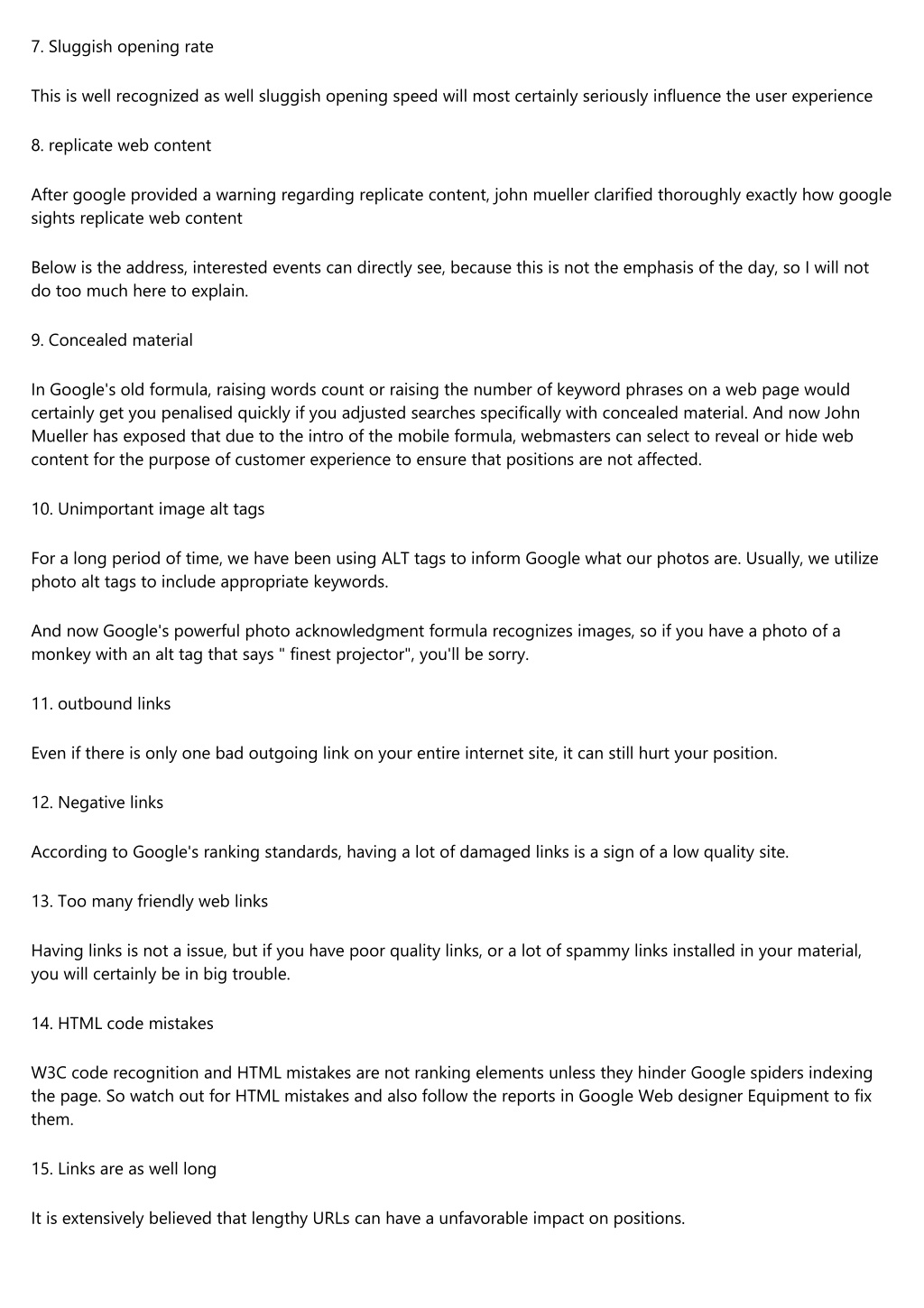 7. Sluggish opening rate

This is well recognized as well sluggish opening speed will most certainly seriously influence the user experience

8. replicate web content

After google provided a warning regarding replicate content, john mueller clarified thoroughly exactly how google sights replicate web content

Below is the address, interested events can directly see, because this is not the emphasis of the day, so I will not do too much here to explain.

9. Concealed material

In Google's old formula, raising words count or raising the number of keyword phrases on a web page would certainly get you penalised quickly if you adjusted searches specifically with concealed material. And now John Mueller has exposed that due to the intro of the mobile formula, webmasters can select to reveal or hide web content for the purpose of customer experience to ensure that positions are not affected.

10. Unimportant image alt tags

For a long period of time, we have been using ALT tags to inform Google what our photos are. Usually, we utilize photo alt tags to include appropriate keywords.

And now Google's powerful photo acknowledgment formula recognizes images, so if you have a photo of a monkey with an alt tag that says " finest projector", you'll be sorry.

11. outbound links

Even if there is only one bad outgoing link on your entire internet site, it can still hurt your position.

12. Negative links

According to Google's ranking standards, having a lot of damaged links is a sign of a low quality site.

13. Too many friendly web links

Having links is not a issue, but if you have poor quality links, or a lot of spammy links installed in your material, you will certainly be in big trouble.

14. HTML code mistakes

W3C code recognition and HTML mistakes are not ranking elements unless they hinder Google spiders indexing the page. So watch out for HTML mistakes and also follow the reports in Google Web designer Equipment to fix them.

15. Links are as well long

It is extensively believed that lengthy URLs can have a unfavorable impact on positions.